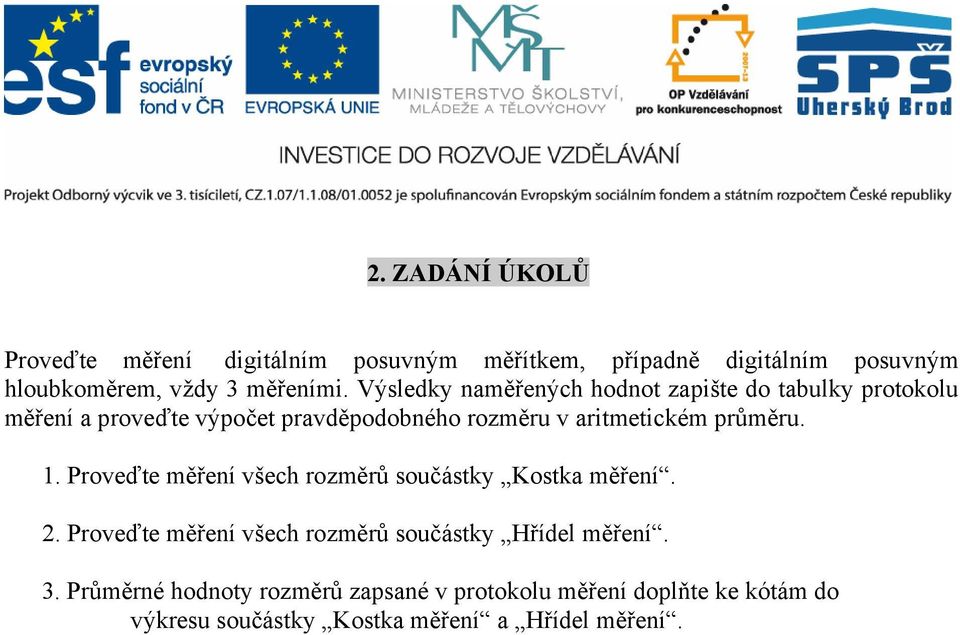 esf evropský sociální fond v ČR

EVROPSKÁ UNIE

MŠMT MINISTERSTVO ŠKOLSTVÍ, MLÁDEŽE A TĚLOVÝCHOVY

2007-13 OP Vzdělávání pro konkurenceschopnost

SPŠ Uherský Brod

INVESTICE DO ROZVOJE VZDĚLÁVÁNÍ

Projekt Odborný výcvik ve 3. tisíciletí, CZ.1.07/1.1.08/01.0052 je spolufinancován Evropským sociálním fondem a státním rozpočtem České republiky

2. ZADÁNÍ ÚKOLŮ

Proveďte měření digitálním posuvným měřítkem, případně digitálním posuvným hloubkoměrem, vždy 3 měřeními. Výsledky naměřených hodnot zapište do tabulky protokolu měření a proveďte výpočet pravděpodobného rozměru v aritmetickém průměru.

1. Proveďte měření všech rozměrů součástky „Kostka měření“.

2. Proveďte měření všech rozměrů součástky „Hřídel měření“.

3. Průměrné hodnoty rozměrů zapsané v protokolu měření doplňte ke kótám do výkresu součástky „Kostka měření“ a „Hřídel měření“.